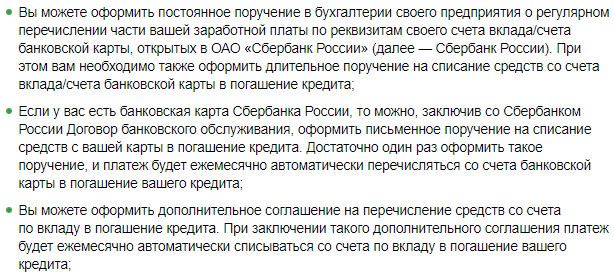 • Вы можете оформить постоянное поручение в бухгалтерии своего предприятия о регулярном перечислении части вашей заработной платы по реквизитам своего счета вклада/счета банковской карты, открытых в ОАО «Сбербанк России» (далее — Сбербанк России). При этом вам необходимо также оформить длительное поручение на списание средств со счета вклада/счета банковской карты в погашение кредита;

• Если у вас есть банковская карта Сбербанка России, то можно, заключив со Сбербанком России Договор банковского обслуживания, оформить письменное поручение на списание средств с вашей карты в погашение кредита. Достаточно один раз оформить такое поручение, и платеж будет ежемесячно автоматически перечисляться со счета банковской карты в погашение вашего кредита;

• Вы можете оформить дополнительное соглашение на перечисление средств со счета по вкладу в погашение кредита. При заключении такого дополнительного соглашения платеж будет ежемесячно автоматически списываться со счета по вкладу в погашение вашего кредита;